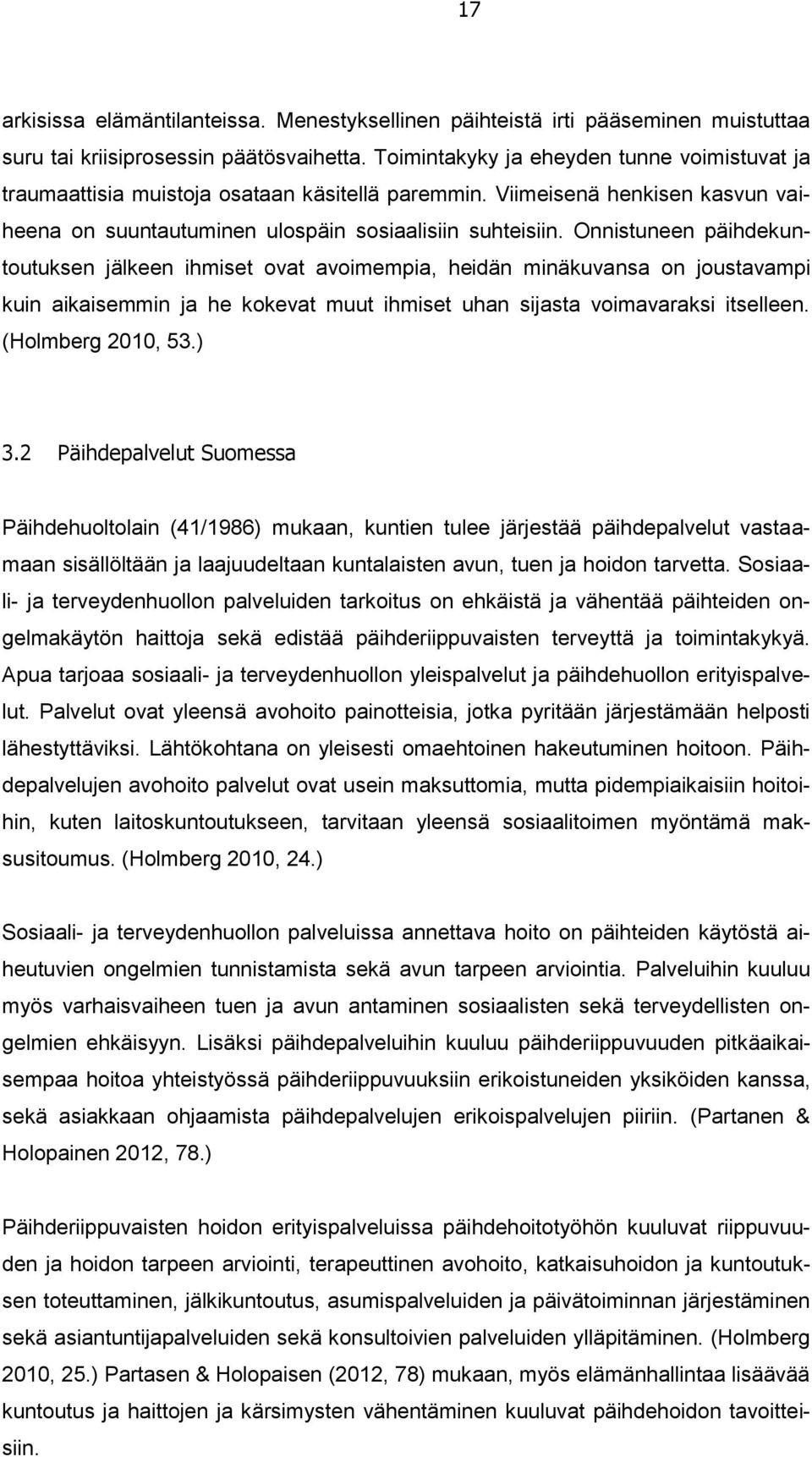 17

arkisissa elämäntilanteissa. Menestyksellinen päihteistä irti pääseminen muistuttaa suru tai kriisiprosessin päätösvaihetta. Toimintakyky ja eheyden tunne voimistuvat ja traumaattisia muistoja osataan käsitellä paremmin. Viimeisenä henkisen kasvun vaiheena on suuntautuminen ulospäin sosiaalisiin suhteisiin. Onnistuneen päihdekuntoutuksen jälkeen ihmiset ovat avoimempia, heidän minäkuvansa on joustavampi kuin aikaisemmin ja he kokevat muut ihmiset uhan sijasta voimavaraksi itselleen. (Holmberg 2010, 53.)

3.2 Päihdepalvelut Suomessa

Päihdehuoltolain (41/1986) mukaan, kuntien tulee järjestää päihdepalvelut vastaamaan sisällöltään ja laajuudeltaan kuntalaisten avun, tuen ja hoidon tarvetta. Sosiaali- ja terveydenhuollon palveluiden tarkoitus on ehkäistä ja vähentää päihteiden ongelmakäytön haittoja sekä edistää päihderiippuvaisten terveyttä ja toimintakykyä. Apua tarjoaa sosiaali- ja terveydenhuollon yleispalvelut ja päihdehuollon erityispalvelut. Palvelut ovat yleensä avohoito painotteisia, jotka pyritään järjestämään helposti lähestyttäviksi. Lähtökohtana on yleisesti omaehtoinen hakeutuminen hoitoon. Päihdepalvelujen avohoito palvelut ovat usein maksuttomia, mutta pidempiaikaisiin hoitoihin, kuten laitoskuntoutukseen, tarvitaan yleensä sosiaalitoimen myöntämä maksusitoumus. (Holmberg 2010, 24.)

Sosiaali- ja terveydenhuollon palveluissa annettava hoito on päihteiden käytöstä aiheutuvien ongelmien tunnistamista sekä avun tarpeen arviointia. Palveluihin kuuluu myös varhaisvaiheen tuen ja avun antaminen sosiaalisten sekä terveydellisten ongelmien ehkäisyyn. Lisäksi päihdepalveluihin kuuluu päihderiippuvuuden pitkäaikaisempaa hoitoa yhteistyössä päihderiippuvuuksiin erikoistuneiden yksiköiden kanssa, sekä asiakkaan ohjaamista päihdepalvelujen erikoispalvelujen piiriin. (Partanen & Holopainen 2012, 78.)

Päihderiippuvaisten hoidon erityispalveluissa päihdehoitotyöhön kuuluvat riippuvuuden ja hoidon tarpeen arviointi, terapeuttinen avohoito, katkaisuhoidon ja kuntoutuksen toteuttaminen, jälkikuntoutus, asumispalveluiden ja päivätoiminnan järjestäminen sekä asiantuntijapalveluiden sekä konsultoivien palveluiden ylläpitäminen. (Holmberg 2010, 25.) Partasen & Holopaisen (2012, 78) mukaan, myös elämänhallintaa lisäävää kuntoutus ja haittojen ja kärsimysten vähentäminen kuuluvat päihdehoidon tavoitteisiin.